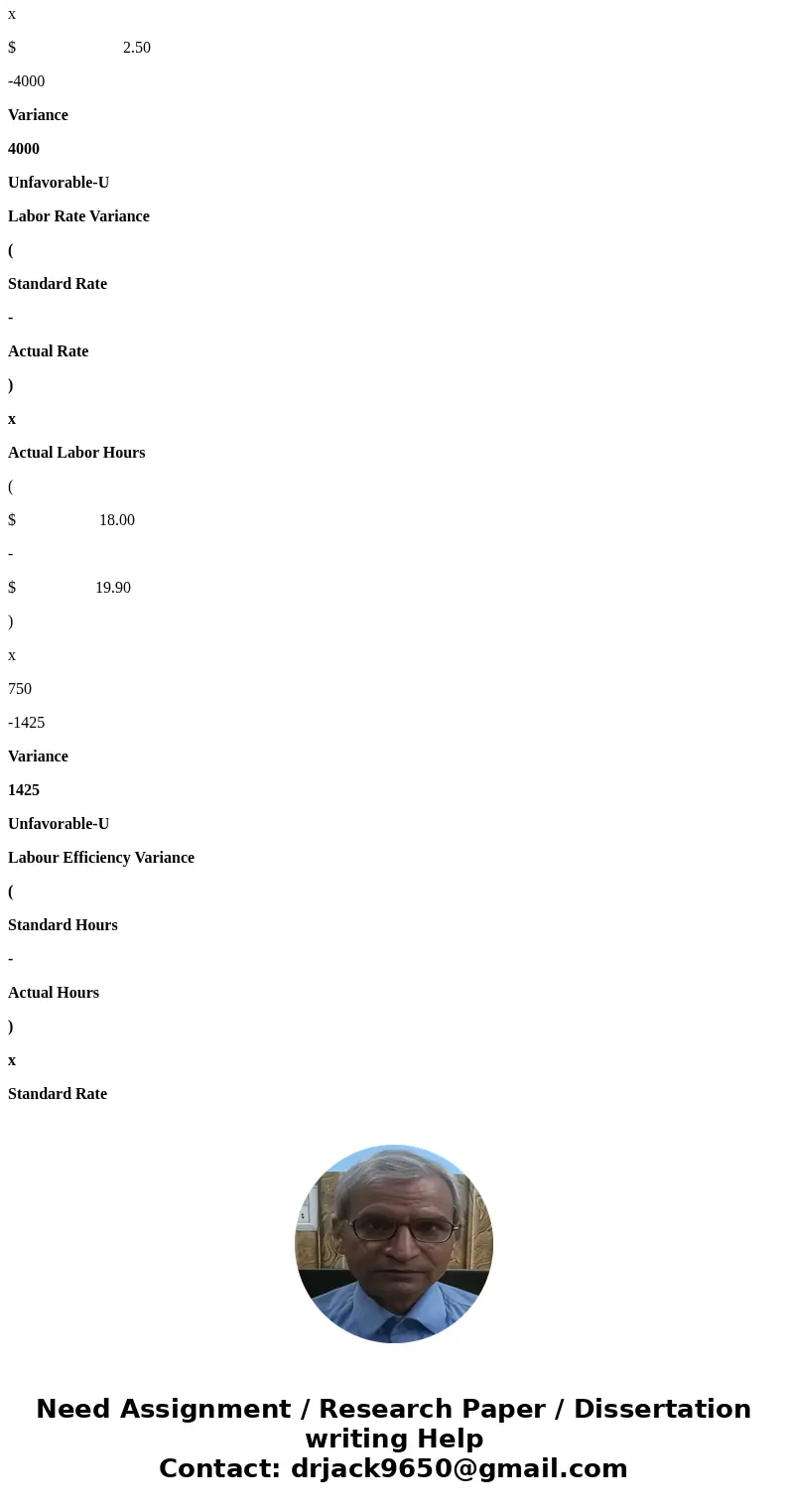 x

$ 2.50

-4000

Variance

4000

Unfavorable-U

Labor Rate Variance

(

Standard Rate

-

Actual Rate

)

x

Actual Labor Hours

(

$ 18.00

-

$ 19.90

)

x

750

-1425

Variance

1425

Unfavorable-U

Labour Efficiency Variance

(

Standard Hours

-

Actual Hours

)

x

Standard Rate

Need Assignment / Research Paper / Dissertation writing Help
Contact: drjack9650@gmail.com